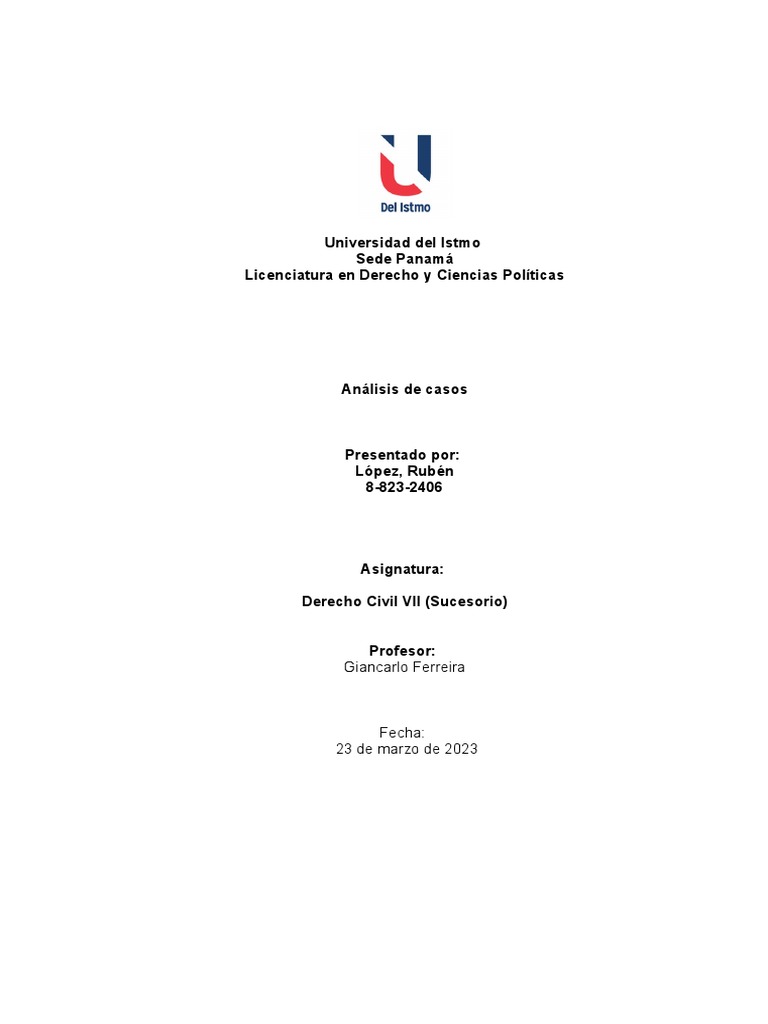 Del Istmo

Universidad del Istmo
Sede Panamá
Licenciatura en Derecho y Ciencias Políticas

Análisis de casos

Presentado por:
López, Rubén
8-823-2406

Asignatura:

Derecho Civil VII (Sucesorio)

Profesor:
Giancarlo Ferreira

Fecha:
23 de marzo de 2023